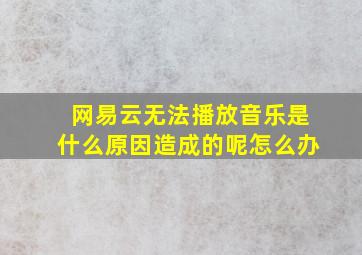 网易云无法播放音乐是什么原因造成的呢怎么办